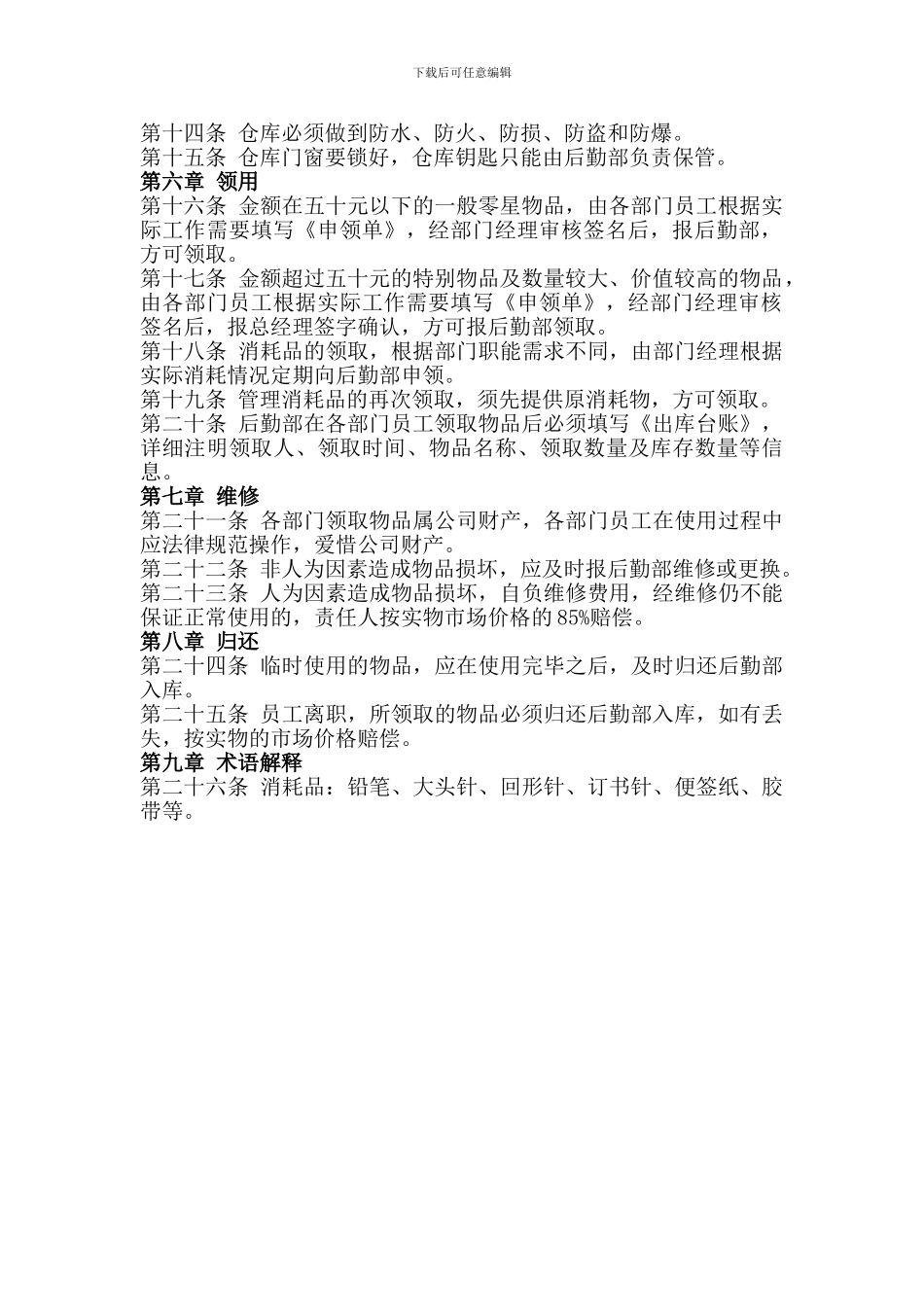 下载后可任意编辑

第十四条 仓库必须做到防水、防火、防损、防盗和防爆。
第十五条 仓库门窗要锁好，仓库钥匙只能由后勤部负责保管。
第六章 领用
第十六条 金额在五十元以下的一般零星物品，由各部门员工根据实际工作需要填写《申领单》，经部门经理审核签名后，报后勤部，方可领取。
第十七条 金额超过五十元的特别物品及数量较大、价值较高的物品，由各部门员工根据实际工作需要填写《申领单》，经部门经理审核签名后，报总经理签字确认，方可报后勤部领取。
第十八条 消耗品的领取，根据部门职能需求不同，由部门经理根据实际消耗情况定期向后勤部申领。
第十九条 管理消耗品的再次领取，须先提供原消耗物，方可领取。
第二十条 后勤部在各部门员工领取物品后必须填写《出库台账》，详细注明领取人、领取时间、物品名称、领取数量及库存数量等信息。
第七章 维修
第二十一条 各部门领取物品属公司财产，各部门员工在使用过程中应法律规范操作，爱惜公司财产。
第二十二条 非人为因素造成物品损坏，应及时报后勤部维修或更换。
第二十三条 人为因素造成物品损坏，自负维修费用，经维修仍不能保证正常使用的，责任人按实物市场价格的85%赔偿。
第八章 归还
第二十四条 临时使用的物品，应在使用完毕之后，及时归还后勤部入库。
第二十五条 员工离职，所领取的物品必须归还后勤部入库，如有丢失，按实物的市场价格赔偿。
第九章 术语解释
第二十六条 消耗品：铅笔、大头针、回形针、订书针、便签纸、胶带等。